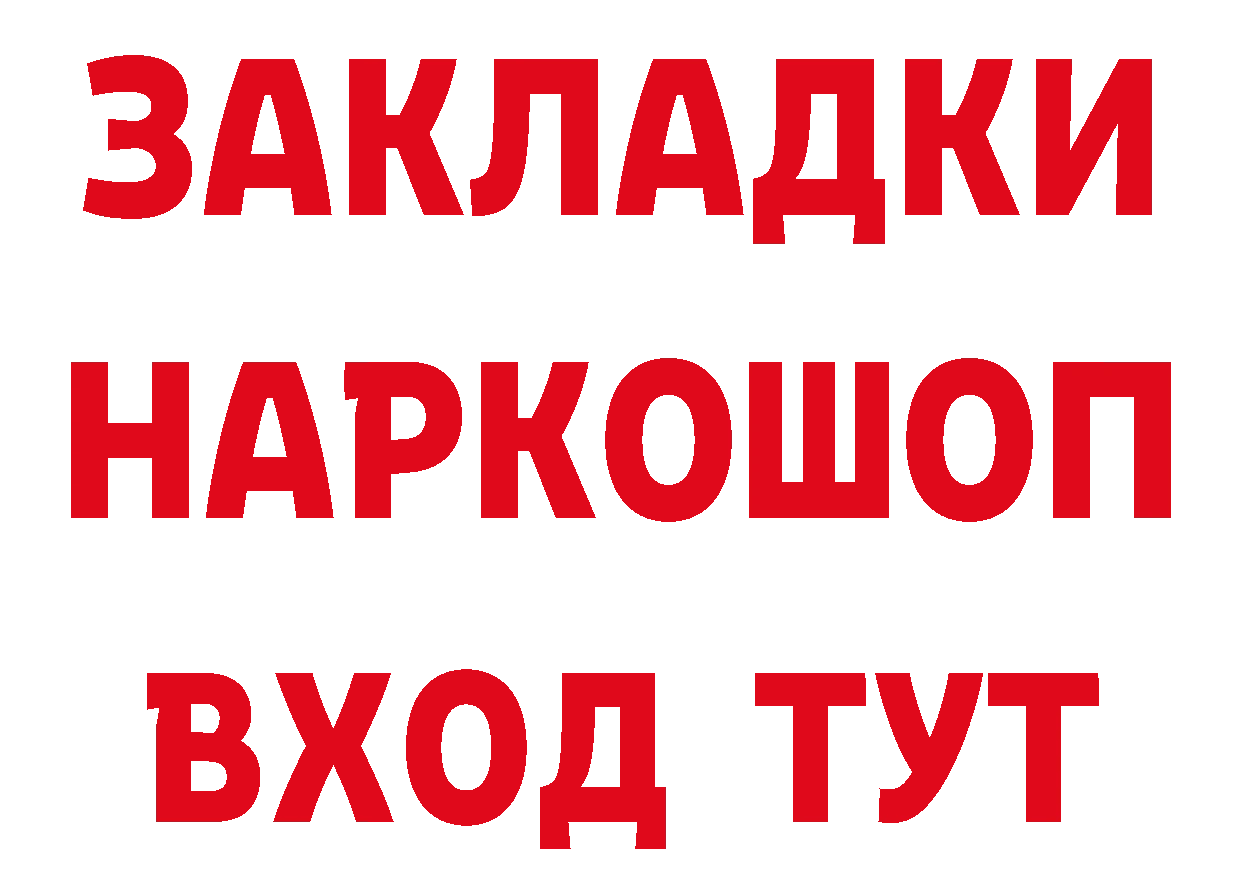 ЗАКЛАДКИ
НАРКОШОП
ВХОД ТУТ